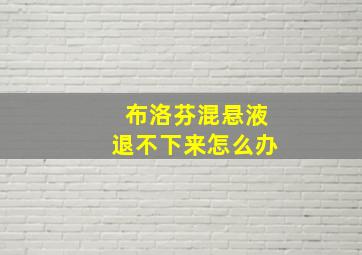 布洛芬混悬液
退不下来怎么办